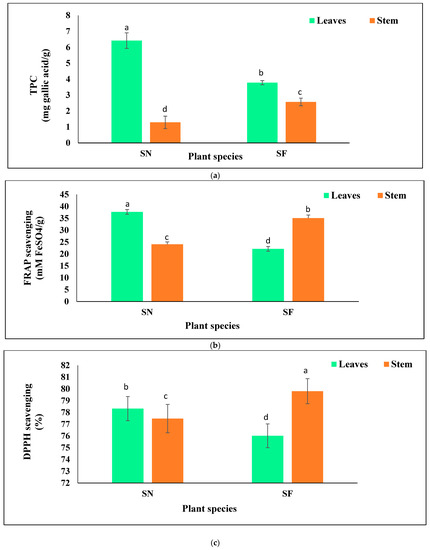 Leaves Stem

TPC (mg gallic acid/g)

8
7
6
5
4
3
2
1
0

a
d
b
c

SN SF
Plant species

(a)

Leaves Stem

FRAP scavenging (mM FeSO4/g)

45
40
35
30
25
20
15
10
5
0

a
c
d
b

SN SF
Plant species

(b)

Leaves Stem

DPPH scavenging (%)

82
81
80
79
78
77
76
75
74
73
72

b
c
d
a

SN SF
Plant species

(c)